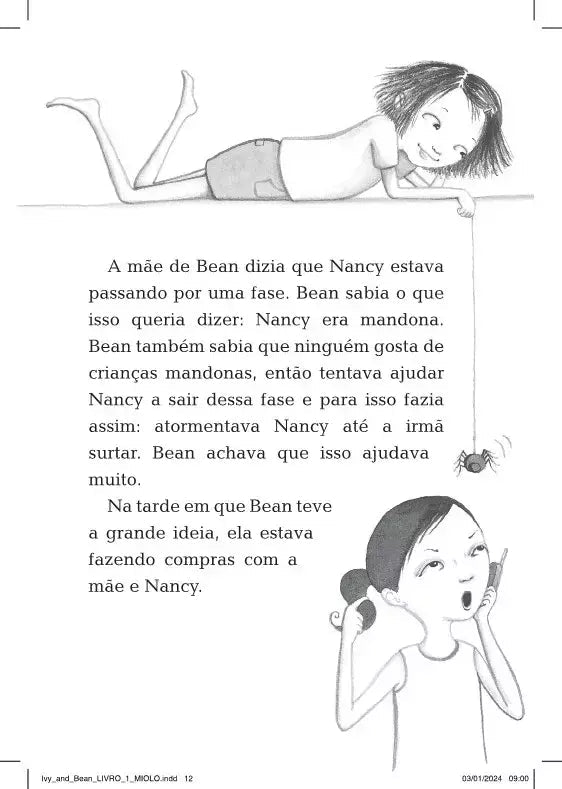 A mãe de Bean dizia que Nancy estava passando por uma fase. Bean sabia o que isso queria dizer: Nancy era mandona. Bean também sabia que ninguém gosta de crianças mandonas, então tentava ajudar Nancy a sair dessa fase e para isso fazia assim: atormentava Nancy até a irmã surtar. Bean achava que isso ajudava muito.

Na tarde em que Bean teve a grande ideia, ela estava fazendo compras com a mãe e Nancy.

Ivy_and_Bean_LIVRO_1_MIOLO.indd 12 03/01/2024 09:00